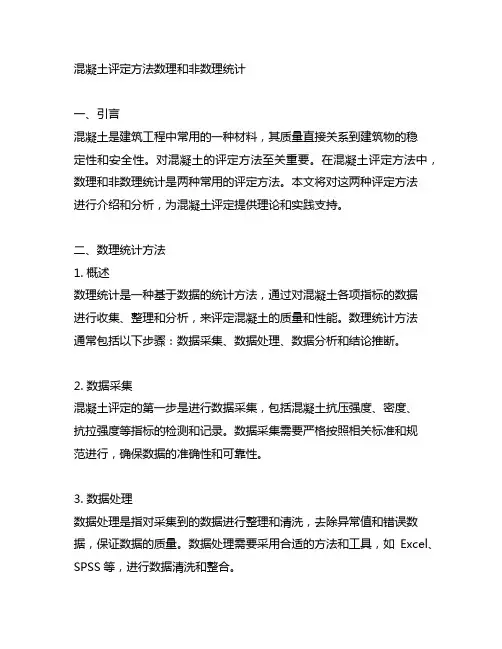 混凝土评定方法数理和非数理统计

一、引言
混凝土是建筑工程中常用的一种材料，其质量直接关系到建筑物的稳定性和安全性。对混凝土的评定方法至关重要。在混凝土评定方法中，数理和非数理统计是两种常用的评定方法。本文将对这两种评定方法进行介绍和分析，为混凝土评定提供理论和实践支持。

二、数理统计方法
1. 概述
数理统计是一种基于数据的统计方法，通过对混凝土各项指标的数据进行收集、整理和分析，来评定混凝土的质量和性能。数理统计方法通常包括以下步骤：数据采集、数据处理、数据分析和结论推断。

2. 数据采集
混凝土评定的第一步是进行数据采集，包括混凝土抗压强度、密度、抗拉强度等指标的检测和记录。数据采集需要严格按照相关标准和规范进行，确保数据的准确性和可靠性。

3. 数据处理
数据处理是指对采集到的数据进行整理和清洗，去除异常值和错误数据，保证数据的质量。数据处理需要采用合适的方法和工具，如 Excel、SPSS 等，进行数据清洗和整合。